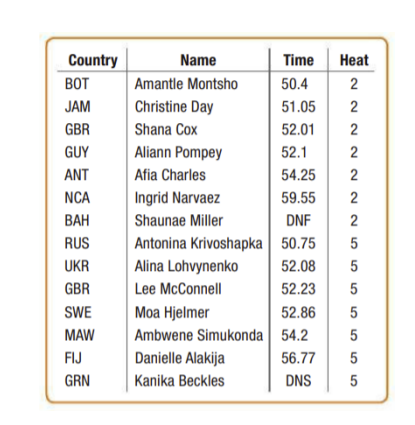 | Country | Name | Time | Heat |
|---|---|---|---|
| BOT | Amantle Montsho | 50.4 | 2 |
| JAM | Christine Day | 51.05 | 2 |
| GBR | Shana Cox | 52.01 | 2 |
| GUY | Aliann Pompey | 52.1 | 2 |
| ANT | Afia Charles | 54.25 | 2 |
| NCA | Ingrid Narvaez | 59.55 | 2 |
| BAH | Shaunae Miller | DNF | 2 |
| RUS | Antonina Krivoshapka | 50.75 | 5 |
| UKR | Alina Lohvynenko | 52.08 | 5 |
| GBR | Lee McConnell | 52.23 | 5 |
| SWE | Moa Hjelmer | 52.86 | 5 |
| MAW | Ambwene Simukonda | 54.2 | 5 |
| FIJ | Danielle Alakija | 56.77 | 5 |
| GRN | Kanika Beckles | DNS | 5 |